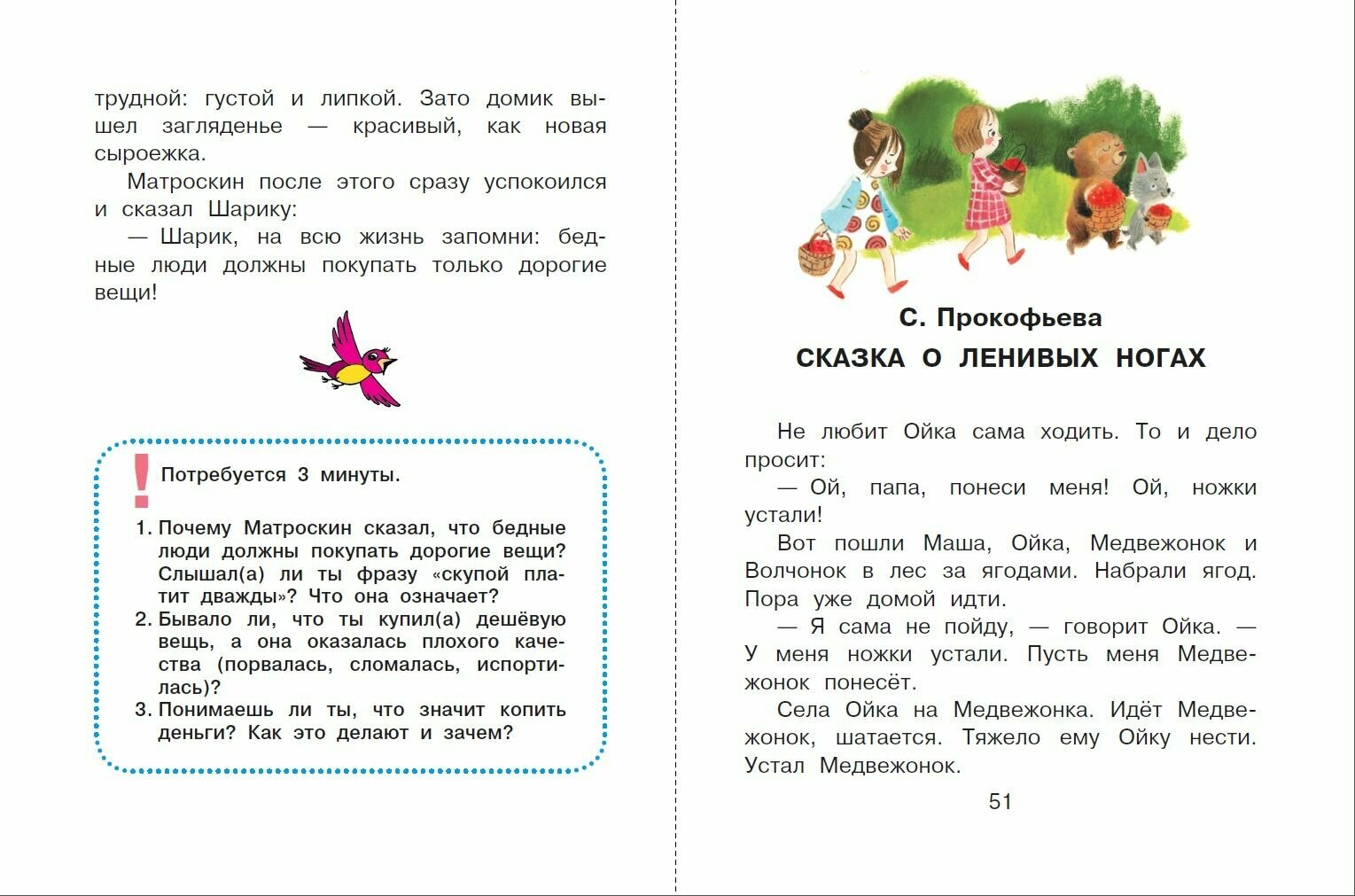 трудной: густой и липкой. Зато домик вышел загляденье — красивый, как новая сыроежка.

Матроскин после этого сразу успокоился и сказал Шарику:

— Шарик, на всю жизнь запомни: бедные люди должны покупать только дорогие вещи!

!

Потребуется 3 минуты.

1. Почему Матроскин сказал, что бедные люди должны покупать дорогие вещи? Слышал(а) ли ты фразу «скупой платит дважды»? Что она означает?
2. Бывало ли, что ты купил(а) дешёвую вещь, а она оказалась плохого качества (порвалась, сломалась, испортилась)?
3. Понимаешь ли ты, что значит копить деньги? Как это делают и зачем?

С. Прокофьева

СКАЗКА О ЛЕНИВЫХ НОГАХ

Не любит Ойка сама ходить. То и дело просит:

— Ой, папа, понеси меня! Ой, ножки устали!

Вот пошли Маша, Ойка, Медвежонок и Волчонок в лес за ягодами. Набрали ягод. Пора уже домой идти.

— Я сама не пойду, — говорит Ойка. — У меня ножки устали. Пусть меня Медвежонок понесёт.

Села Ойка на Медвежонка. Идёт Медвежонок, шатается. Тяжело ему Ойку нести. Устал Медвежонок.

51